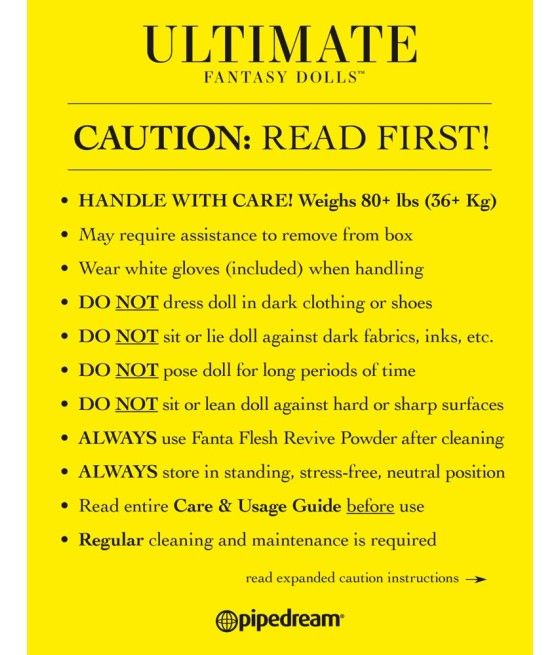 ULTIMATE
FANTASY DOLLS™

CAUTION: READ FIRST!

• HANDLE WITH CARE! Weighs 80+ lbs (36+ Kg)
• May require assistance to remove from box
• Wear white gloves (included) when handling
• DO NOT dress doll in dark clothing or shoes
• DO NOT sit or lie doll against dark fabrics, inks, etc.
• DO NOT pose doll for long periods of time
• DO NOT sit or lean doll against hard or sharp surfaces
• ALWAYS use Fanta Flesh Revive Powder after cleaning
• ALWAYS store in standing, stress-free, neutral position
• Read entire Care & Usage Guide before use
• Regular cleaning and maintenance is required

read expanded caution instructions →

pipedream®